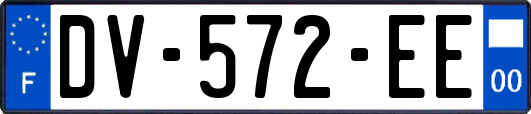 F

DV-572-EE

00